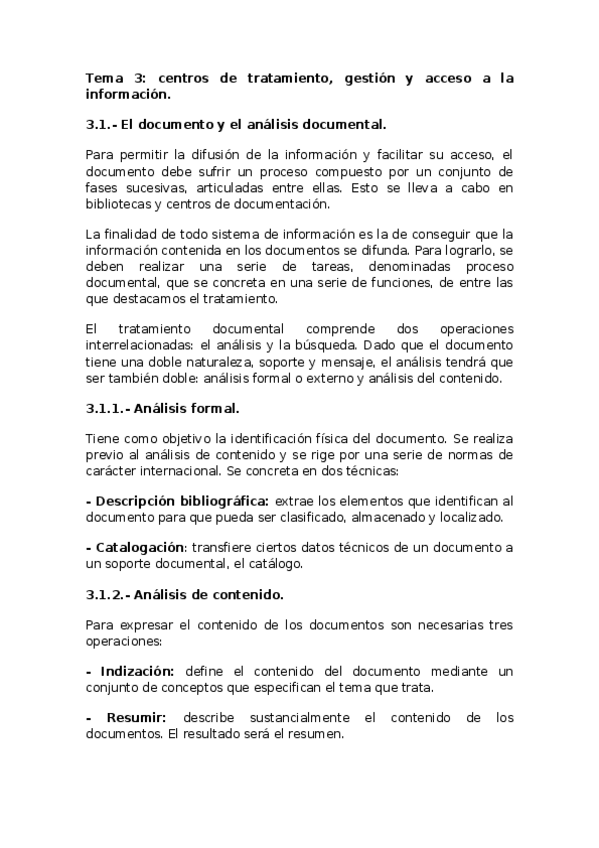 Tema 3: centros de tratamiento, gestión y acceso a la información.

3.1.- El documento y el análisis documental.

Para permitir la difusión de la información y facilitar su acceso, el documento debe sufrir un proceso compuesto por un conjunto de fases sucesivas, articuladas entre ellas. Esto se lleva a cabo en bibliotecas y centros de documentación.

La finalidad de todo sistema de información es la de conseguir que la información contenida en los documentos se difunda. Para lograrlo, se deben realizar una serie de tareas, denominadas proceso documental, que se concreta en una serie de funciones, de entre las que destacamos el tratamiento.

El tratamiento documental comprende dos operaciones interrelacionadas: el análisis y la búsqueda. Dado que el documento tiene una doble naturaleza, soporte y mensaje, el análisis tendrá que ser también doble: análisis formal o externo y análisis del contenido.

3.1.1.- Análisis formal.

Tiene como objetivo la identificación física del documento. Se realiza previo al análisis de contenido y se rige por una serie de normas de carácter internacional. Se concreta en dos técnicas:

- Descripción bibliográfica: extrae los elementos que identifican al documento para que pueda ser clasificado, almacenado y localizado.

- Catalogación: transfiere ciertos datos técnicos de un documento a un soporte documental, el catálogo.

3.1.2.- Análisis de contenido.

Para expresar el contenido de los documentos son necesarias tres operaciones:

- Indización: define el contenido del documento mediante un conjunto de conceptos que especifican el tema que trata.

- Resumir: describe sustancialmente el contenido de los documentos. El resultado será el resumen.